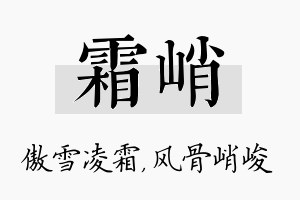 霜峭

傲雪凌霜，风骨峭峻